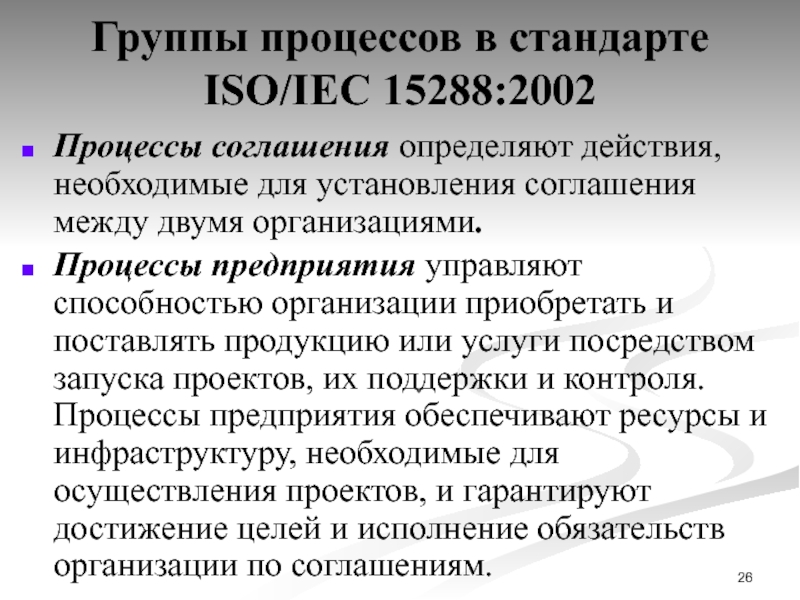 Группы процессов в стандарте ISO/IEC 15288:2002

Процессы соглашения определяют действия, необходимые для установления соглашения между двумя организациями.

Процессы предприятия управляют способностью организации приобретать и поставлять продукцию или услуги посредством запуска проектов, их поддержки и контроля. Процессы предприятия обеспечивают ресурсы и инфраструктуру, необходимые для осуществления проектов, и гарантируют достижение целей и исполнение обязательств организации по соглашениям.

26